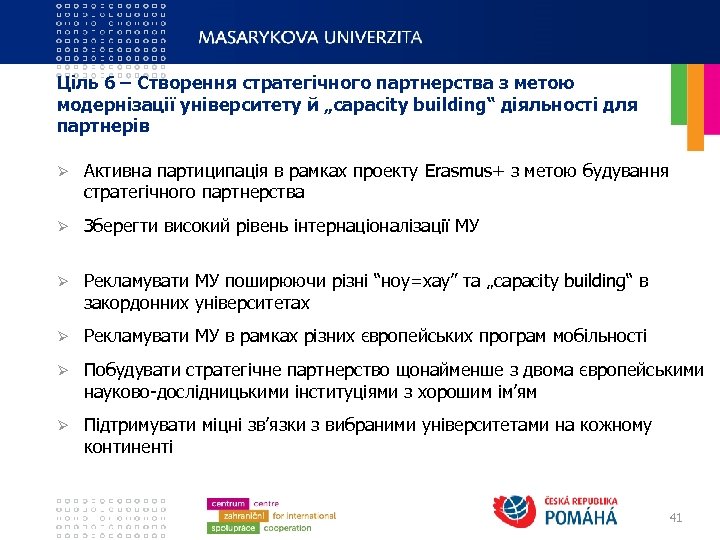 MASARYKOVA UNIVERZITA

Ціль 6 – Створення стратегічного партнерства з метою модернізації університету й „capacity building“ діяльності для партнерів

➢ Активна партиципація в рамках проекту Erasmus+ з метою будування стратегічного партнерства

➢ Зберегти високий рівень інтернаціоналізації МУ

➢ Рекламувати МУ поширюючи різні “ноу=хау” та „capacity building“ в закордонних університетах

➢ Рекламувати МУ в рамках різних європейських програм мобільності

➢ Побудувати стратегічне партнерство щонайменше з двома європейськими науково-дослідницькими інституціями з хорошим ім’ям

➢ Підтримувати міцні зв’язки з вибраними університетами на кожному континенті

centrum centre
zahraniční for international
spolupráce cooperation

ČESKÁ REPUBLIKA
POMÁHÁ

41